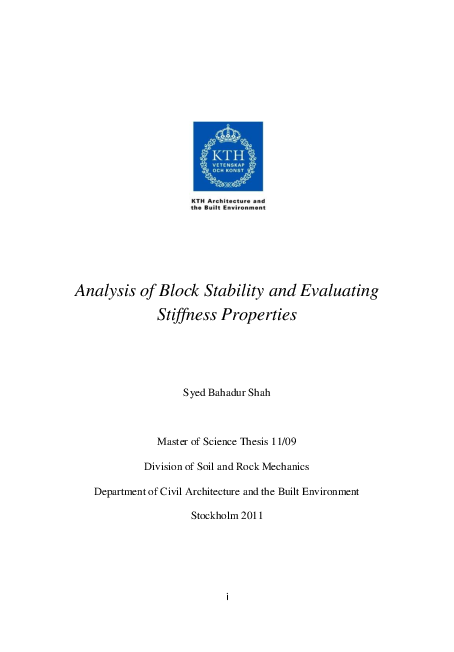 KTH
VETENSKAP
OCH KONST

KTH Architecture and the Built Environment

Analysis of Block Stability and Evaluating Stiffness Properties

Syed Bahadur Shah

Master of Science Thesis 11/09

Division of Soil and Rock Mechanics

Department of Civil Architecture and the Built Environment

Stockholm 2011

i